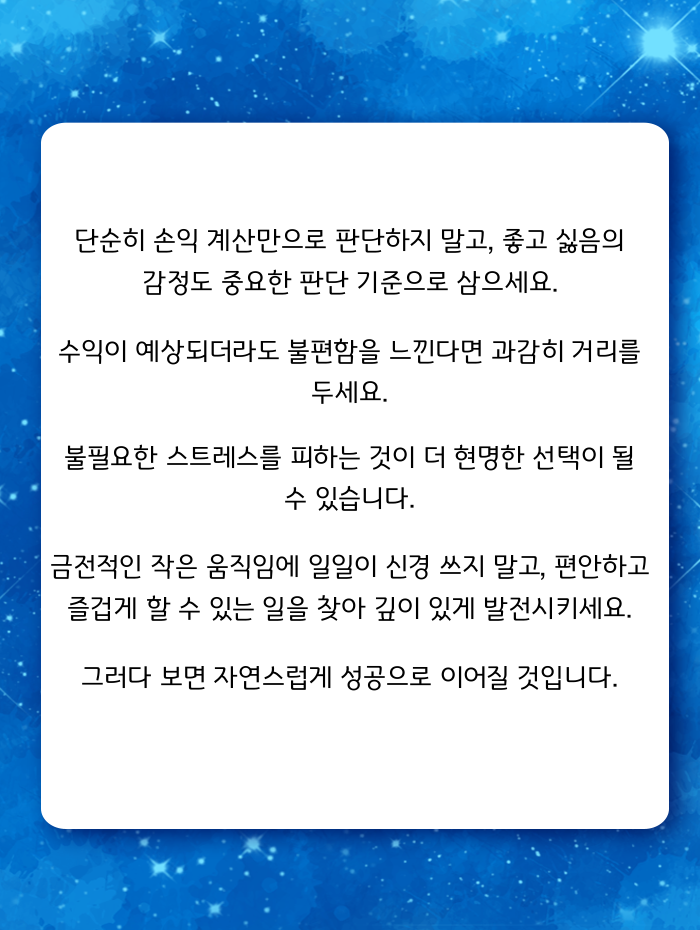 단순히 손익 계산만으로 판단하지 말고, 좋고 싫음의 감정도 중요한 판단 기준으로 삼으세요.

수익이 예상되더라도 불편함을 느낀다면 과감히 거리를 두세요.

불필요한 스트레스를 피하는 것이 더 현명한 선택이 될 수 있습니다.

금전적인 작은 움직임에 일일이 신경 쓰지 말고, 편안하고 즐겁게 할 수 있는 일을 찾아 깊이 있게 발전시키세요.

그러다 보면 자연스럽게 성공으로 이어질 것입니다.